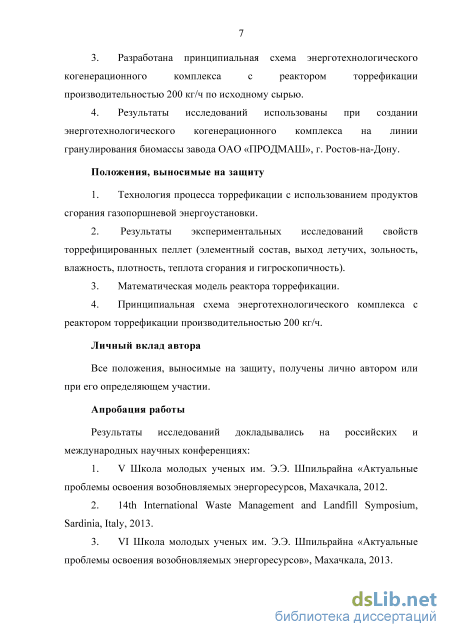 7

3. Разработана принципиальная схема энерготехнологического когенерационного комплекса с реактором торрефикации производительностью 200 кг/ч по исходному сырью.

4. Результаты исследований использованы при создании энерготехнологического когенерационного комплекса на линии гранулирования биомассы завода ОАО «ПРОДМАШ», г. Ростов-на-Дону.

Положения, выносимые на защиту

1. Технология процесса торрефикации с использованием продуктов сгорания газопоршневой энергоустановки.

2. Результаты экспериментальных исследований свойств торрефицированных пеллет (элементный состав, выход летучих, зольность, влажность, плотность, теплота сгорания и гигроскопичность).

3. Математическая модель реактора торрефикации.

4. Принципиальная схема энерготехнологического комплекса с реактором торрефикации производительностью 200 кг/ч.

Личный вклад автора

Все положения, выносимые на защиту, получены лично автором или при его определяющем участии.

Апробация работы

Результаты исследований докладывались на российских и международных научных конференциях:

1. V Школа молодых ученых им. Э.Э. Шпильрайна «Актуальные проблемы освоения возобновляемых энергоресурсов, Махачкала, 2012.

2. 14th International Waste Management and Landfill Symposium, Sardinia, Italy, 2013.

3. VI Школа молодых ученых им. Э.Э. Шпильрайна «Актуальные проблемы освоения возобновляемых энергоресурсов», Махачкала, 2013.

dsLib.net
библиотека диссертаций